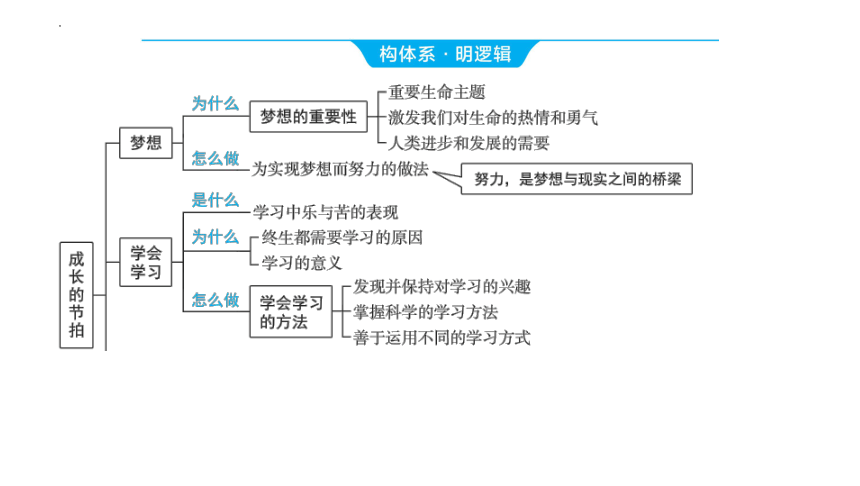 构体系·明逻辑

成长的节拍

梦想

为什么

梦想的重要性

重要生命主题

激发我们对生命的热情和勇气

人类进步和发展的需要

怎么做

为实现梦想而努力的做法

努力，是梦想与现实之间的桥梁

学会学习

是什么

学习中乐与苦的表现

为什么

终生都需要学习的原因

学习的意义

怎么做

学会学习的方法

发现并保持对学习的兴趣

掌握科学的学习方法

善于运用不同的学习方式